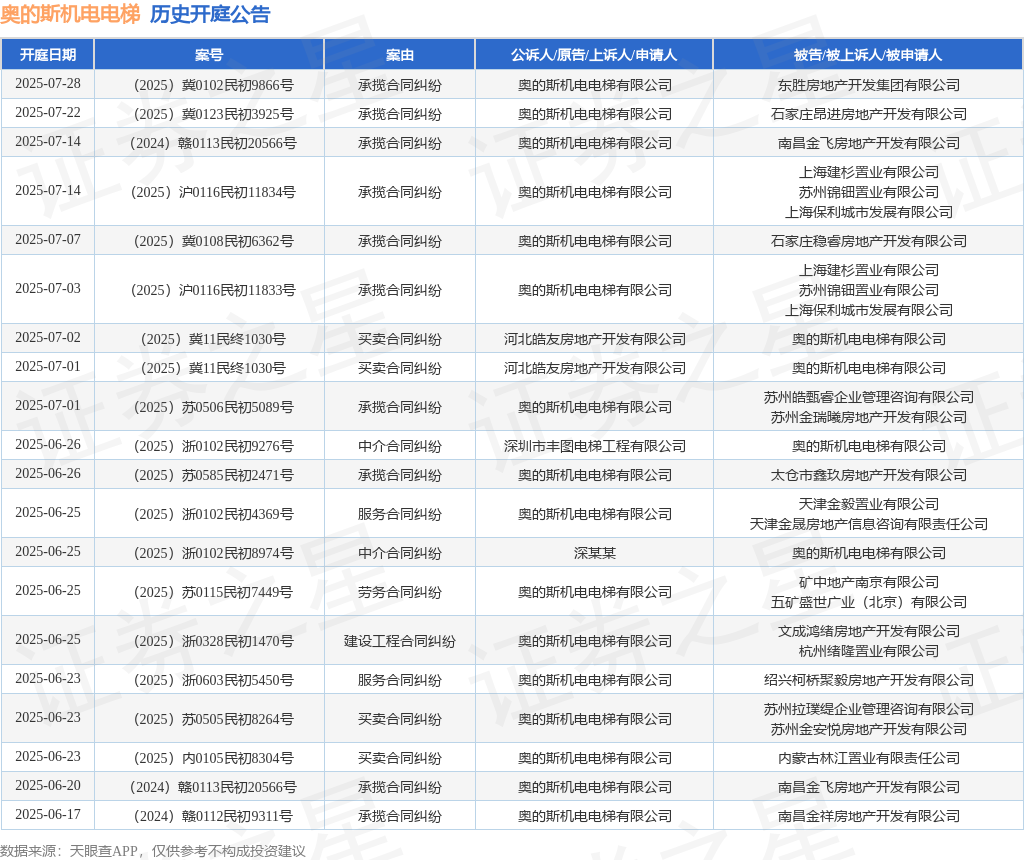 奥的斯机电电梯 历史开庭公告

| 开庭日期 | 案号 | 案由 | 公诉人/原告/上诉人/申请人 | 被告/被上诉人/被申请人 |
|---|---|---|---|---|
| 2025-07-28 | （2025）冀0102民初9866号 | 承揽合同纠纷 | 奥的斯机电电梯有限公司 | 东胜房地产开发集团有限公司 |
| 2025-07-22 | （2025）冀0123民初3925号 | 承揽合同纠纷 | 奥的斯机电电梯有限公司 | 石家庄昂进房地产开发有限公司 |
| 2025-07-14 | （2024）赣0113民初20566号 | 承揽合同纠纷 | 奥的斯机电电梯有限公司 | 南昌金飞房地产开发有限公司 |
| 2025-07-14 | （2025）沪0116民初11834号 | 承揽合同纠纷 | 奥的斯机电电梯有限公司 | 上海建杉置业有限公司 苏州锦钿置业有限公司 上海保利城市发展有限公司 |
| 2025-07-07 | （2025）冀0108民初6362号 | 承揽合同纠纷 | 奥的斯机电电梯有限公司 | 石家庄稳睿房地产开发有限公司 |
| 2025-07-03 | （2025）沪0116民初11833号 | 承揽合同纠纷 | 奥的斯机电电梯有限公司 | 上海建杉置业有限公司 苏州锦钿置业有限公司 上海保利城市发展有限公司 |
| 2025-07-02 | （2025）冀11民终1030号 | 买卖合同纠纷 | 河北皓友房地产开发有限公司 | 奥的斯机电电梯有限公司 |
| 2025-07-01 | （2025）冀11民终1030号 | 买卖合同纠纷 | 河北皓友房地产开发有限公司 | 奥的斯机电电梯有限公司 |
| 2025-07-01 | （2025）苏0506民初5089号 | 承揽合同纠纷 | 奥的斯机电电梯有限公司 | 苏州皓甄睿企业管理咨询有限公司 苏州金瑞曦房地产开发有限公司 |
| 2025-06-26 | （2025）浙0102民初9276号 | 中介合同纠纷 | 深圳市丰图电梯工程有限公司 | 奥的斯机电电梯有限公司 |
| 2025-06-26 | （2025）苏0585民初2471号 | 承揽合同纠纷 | 奥的斯机电电梯有限公司 | 太仓市鑫玖房地产开发有限公司 |
| 2025-06-25 | （2025）浙0102民初4369号 | 服务合同纠纷 | 奥的斯机电电梯有限公司 | 天津金毅置业有限公司 天津金晟房地产信息咨询有限责任公司 |
| 2025-06-25 | （2025）浙0102民初8974号 | 中介合同纠纷 | 深某某 | 奥的斯机电电梯有限公司 |
| 2025-06-25 | （2025）苏0115民初7449号 | 劳务合同纠纷 | 奥的斯机电电梯有限公司 | 矿中地产南京有限公司 五矿盛世广业（北京）有限公司 |
| 2025-06-25 | （2025）浙0328民初1470号 | 建设工程合同纠纷 | 奥的斯机电电梯有限公司 | 文成鸿绪房地产开发有限公司 杭州绪隆置业有限公司 |
| 2025-06-23 | （2025）浙0603民初5450号 | 服务合同纠纷 | 奥的斯机电电梯有限公司 | 绍兴柯桥聚毅房地产开发有限公司 |
| 2025-06-23 | （2025）苏0505民初8264号 | 买卖合同纠纷 | 奥的斯机电电梯有限公司 | 苏州拉璞缇企业管理咨询有限公司 苏州金安悦房地产开发有限公司 |
| 2025-06-23 | （2025）内0105民初8304号 | 买卖合同纠纷 | 奥的斯机电电梯有限公司 | 内蒙古林江置业有限责任公司 |
| 2025-06-20 | （2024）赣0113民初20566号 | 承揽合同纠纷 | 奥的斯机电电梯有限公司 | 南昌金飞房地产开发有限公司 |
| 2025-06-17 | （2024）赣0112民初9311号 | 承揽合同纠纷 | 奥的斯机电电梯有限公司 | 南昌金祥房地产开发有限公司 |

数据来源：天眼查APP，仅供参考不构成投资建议